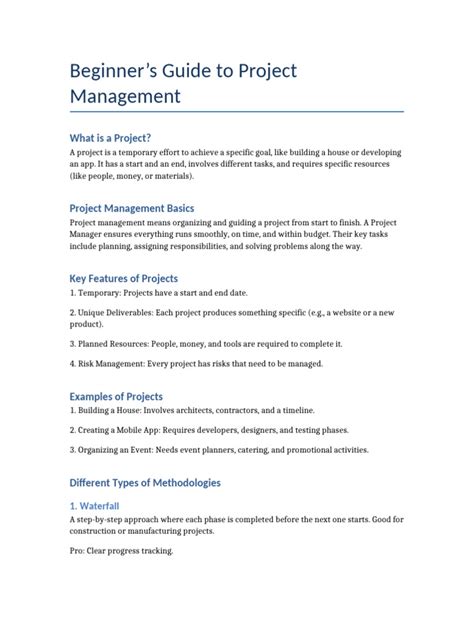 Beginner's Guide to Project Management

What is a Project?

A project is a temporary effort to achieve a specific goal, like building a house or developing an app. It has a start and an end, involves different tasks, and requires specific resources (like people, money, or materials).

Project Management Basics

Project management means organizing and guiding a project from start to finish. A Project Manager ensures everything runs smoothly, on time, and within budget. Their key tasks include planning, assigning responsibilities, and solving problems along the way.

Key Features of Projects

1. Temporary: Projects have a start and end date.

2. Unique Deliverables: Each project produces something specific (e.g., a website or a new product).

3. Planned Resources: People, money, and tools are required to complete it.

4. Risk Management: Every project has risks that need to be managed.

Examples of Projects

1. Building a House: Involves architects, contractors, and a timeline.

2. Creating a Mobile App: Requires developers, designers, and testing phases.

3. Organizing an Event: Needs event planners, catering, and promotional activities.

Different Types of Methodologies

1. Waterfall

A step-by-step approach where each phase is completed before the next one starts. Good for construction or manufacturing projects.

Pro: Clear progress tracking.